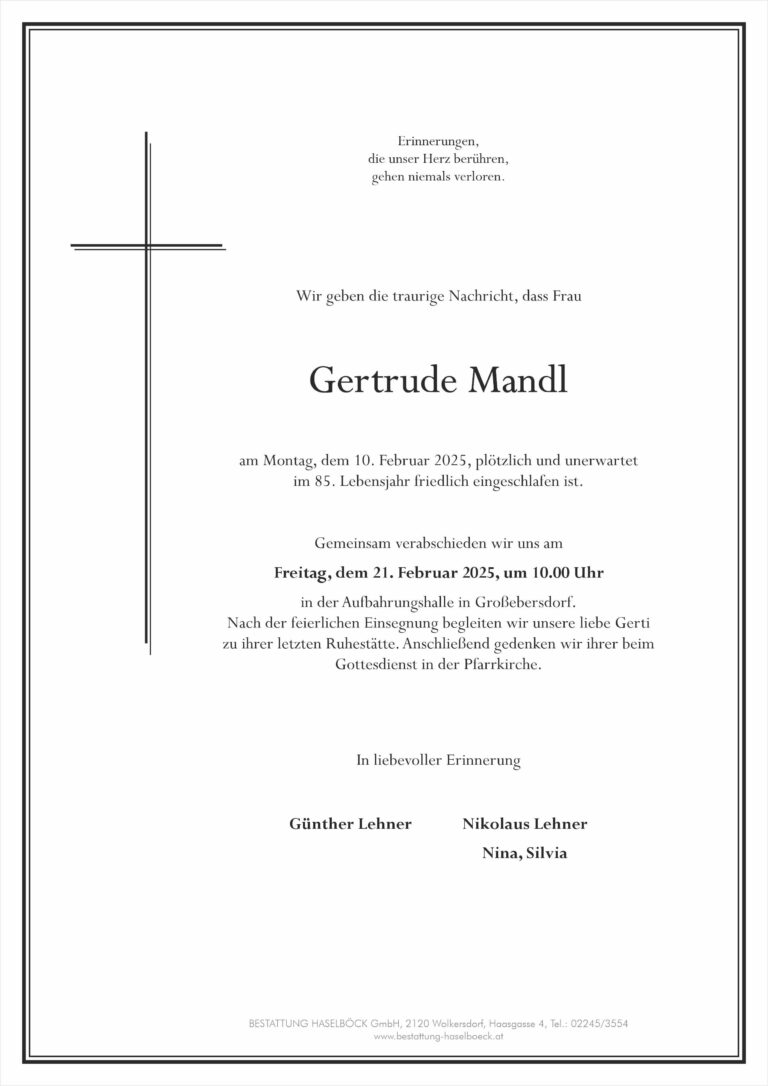 Erinnerungen,
die unser Herz berühren,
gehen niemals verloren.

Wir geben die traurige Nachricht, dass Frau

Gertrude Mandl

am Montag, dem 10. Februar 2025, plötzlich und unerwartet im 85. Lebensjahr friedlich eingeschlafen ist.

Gemeinsam verabschieden wir uns am

Freitag, dem 21. Februar 2025, um 10.00 Uhr

in der Aufbahrungshalle in Großebersdorf.
Nach der feierlichen Einsegnung begleiten wir unsere liebe Gerti zu ihrer letzten Ruhestätte. Anschließend gedenken wir ihrer beim Gottesdienst in der Pfarrkirche.

In liebevoller Erinnerung

Günther Lehner

Nikolaus Lehner
Nina, Silvia

BESTATTUNG HASELBÖCK GmbH, 2120 Wolkersdorf, Haasgasse 4, Tel.: 02245/3554
www.bestattung-haselboeck.at